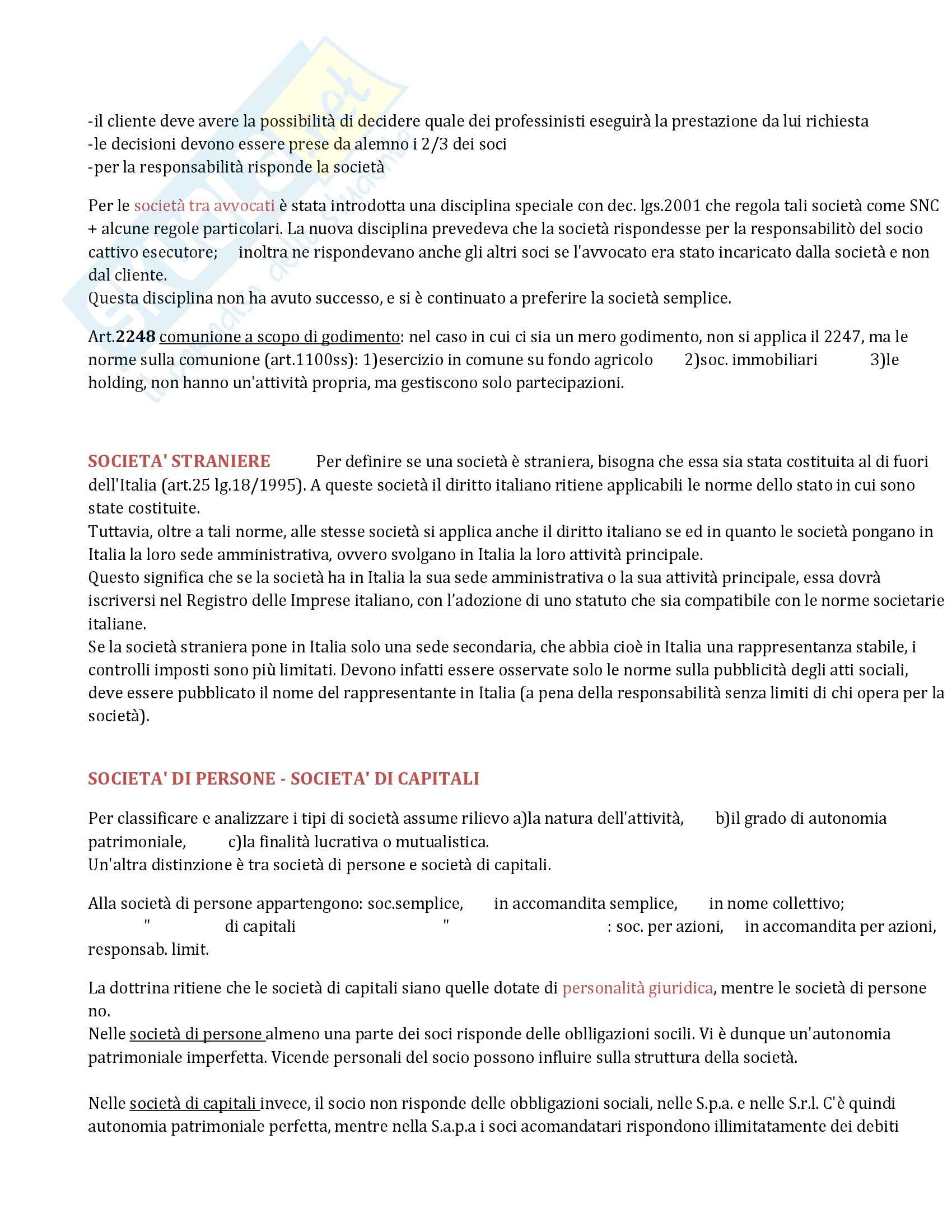 -il cliente deve avere la possibilità di decidere quale dei professinisti eseguirà la prestazione da lui richiesta
-le decisioni devono essere prese da alemno i 2/3 dei soci
-per la responsabilità risponde la società

Per le società tra avvocati è stata introdotta una disciplina speciale con dec. lgs.2001 che regola tali società come SNC + alcune regole particolari. La nuova disciplina prevedeva che la società rispondesse per la responsabilitò del socio cattivo esecutore; inoltra ne rispondevano anche gli altri soci se l'avvocato era stato incaricato dalla società e non dal cliente.
Questa disciplina non ha avuto successo, e si è continuato a preferire la società semplice.

Art.2248 comunione a scopo di godimento: nel caso in cui ci sia un mero godimento, non si applica il 2247, ma le norme sulla comunione (art.1100ss): 1)esercizio in comune su fondo agricolo 2)soc. immobiliari 3)le holding, non hanno un'attività propria, ma gestiscono solo partecipazioni.

SOCIETA' STRANIERE Per definire se una società è straniera, bisogna che essa sia stata costituita al di fuori dell'Italia (art.25 lg.18/1995). A queste società il diritto italiano ritiene applicabili le norme dello stato in cui sono state costituite.
Tuttavia, oltre a tali norme, alle stesse società si applica anche il diritto italiano se ed in quanto le società pongano in Italia la loro sede amministrativa, ovvero svolgano in Italia la loro attività principale.
Questo significa che se la società ha in Italia la sua sede amministrativa o la sua attività principale, essa dovrà iscriversi nel Registro delle Imprese italiano, con l'adozione di uno statuto che sia compatibile con le norme societarie italiane.
Se la società straniera pone in Italia solo una sede secondaria, che abbia cioè in Italia una rappresentanza stabile, i controlli imposti sono più limitati. Devono infatti essere osservate solo le norme sulla pubblicità degli atti sociali, deve essere pubblicato il nome del rappresentante in Italia (a pena della responsabilità senza limiti di chi opera per la società).

SOCIETA' DI PERSONE - SOCIETA' DI CAPITALI

Per classificare e analizzare i tipi di società assume rilievo a)la natura dell'attività, b)il grado di autonomia patrimoniale, c)la finalità lucrativa o mutualistica.
Un'altra distinzione è tra società di persone e società di capitali.

Alla società di persone appartengono: soc.semplice, in accomandita semplice, in nome collettivo;
" di capitali " : soc. per azioni, in accomandita per azioni, responsab. limit.

La dottrina ritiene che le società di capitali siano quelle dotate di personalità giuridica, mentre le società di persone no.
Nelle società di persone almeno una parte dei soci risponde delle oblligazioni socili. Vi è dunque un'autonomia patrimoniale imperfetta. Vicende personali del socio possono influire sulla struttura della società.

Nelle società di capitali invece, il socio non risponde delle obbligazioni sociali, nelle S.p.a. e nelle S.r.l. C'è quindi autonomia patrimoniale perfetta, mentre nella S.a.p.a i soci acomandatari rispondono illimitatamente dei debiti